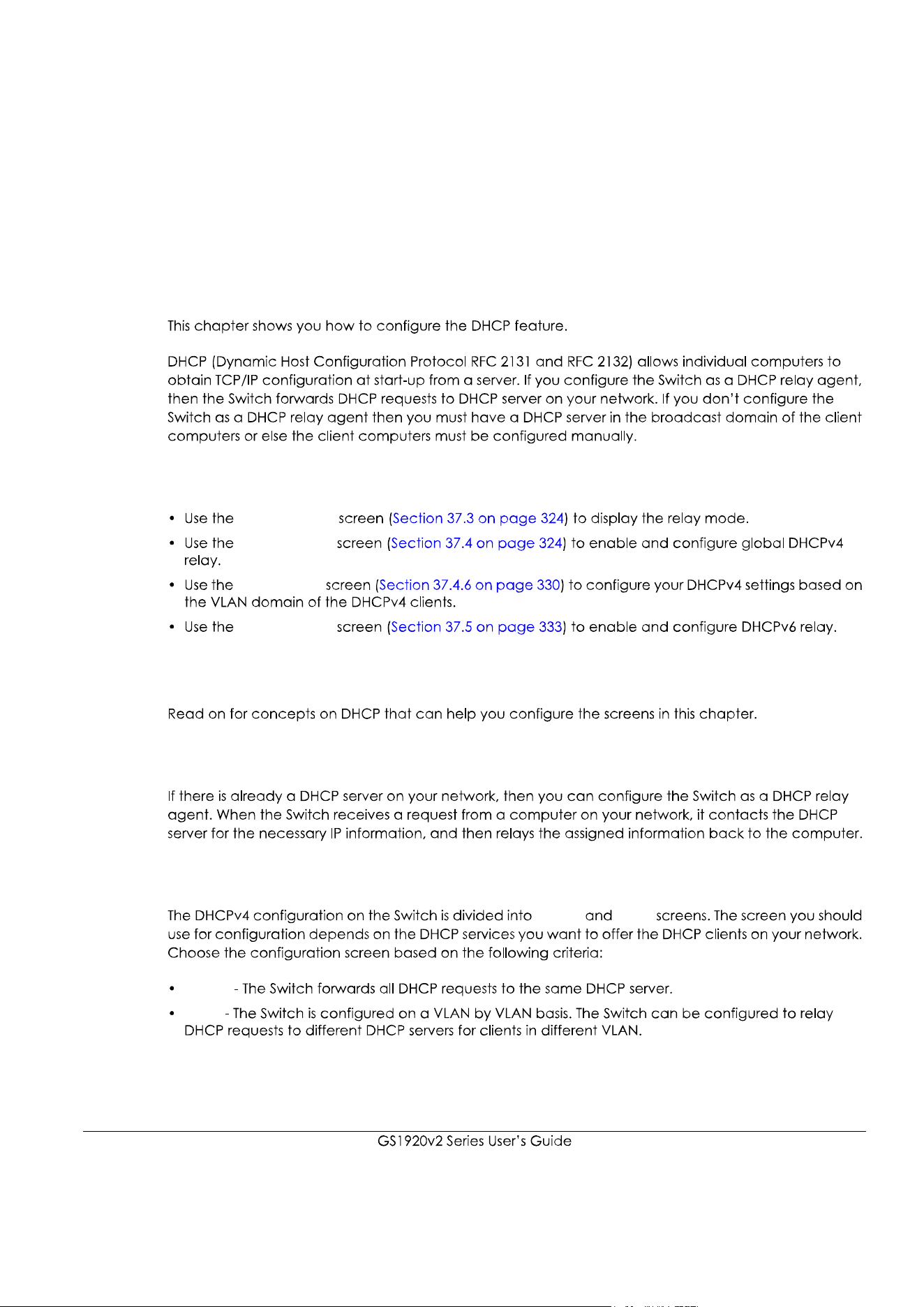 This chapter shows you how to configure the DHCP feature.

DHCP (Dynamic Host Configuration Protocol RFC 2131 and RFC 2132) allows individual computers to obtain TCP/IP configuration at start-up from a server. If you configure the Switch as a DHCP relay agent, then the Switch forwards DHCP requests to DHCP server on your network. If you don't configure the Switch as a DHCP relay agent then you must have a DHCP server in the broadcast domain of the client computers or else the client computers must be configured manually.

• Use the screen (Section 37.3 on page 324) to display the relay mode.
• Use the screen (Section 37.4 on page 324) to enable and configure global DHCPv4 relay.
• Use the screen (Section 37.4.6 on page 330) to configure your DHCPv4 settings based on the VLAN domain of the DHCPv4 clients.
• Use the screen (Section 37.5 on page 333) to enable and configure DHCPv6 relay.

Read on for concepts on DHCP that can help you configure the screens in this chapter.

If there is already a DHCP server on your network, then you can configure the Switch as a DHCP relay agent. When the Switch receives a request from a computer on your network, it contacts the DHCP server for the necessary IP information, and then relays the assigned information back to the computer.

The DHCPv4 configuration on the Switch is divided into and screens. The screen you should use for configuration depends on the DHCP services you want to offer the DHCP clients on your network. Choose the configuration screen based on the following criteria:

• - The Switch forwards all DHCP requests to the same DHCP server.
• - The Switch is configured on a VLAN by VLAN basis. The Switch can be configured to relay DHCP requests to different DHCP servers for clients in different VLAN.

GS1920v2 Series User's Guide